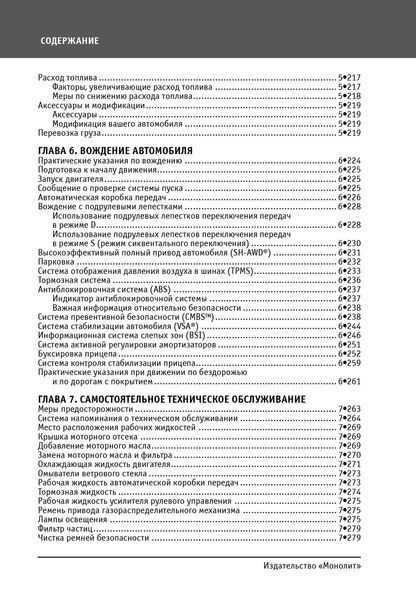 СОДЕРЖАНИЕ

Расход топлива 5•217
Факторы, увеличивающие расход топлива 5•217
Меры по снижению расхода топлива 5•218
Аксессуары и модификации 5•219
Аксессуары 5•219
Модификация вашего автомобиля 5•219
Перевозка груза 5•219

ГЛАВА 6. ВОЖДЕНИЕ АВТОМОБИЛЯ

Практические указания по вождению 6•224
Подготовка к началу движения 6•225
Запуск двигателя 6•225
Сообщение о проверке системы пуска 6•225
Автоматическая коробка передач 6•226
Вождение с подрулевыми лепестками 6•228
Использование подрулевых лепестков переключения передач в режиме D 6•228
Использование подрулевых лепестков переключения передач в режиме S (режим сиквентального переключения) 6•230
Высокоэффективный полный привод автомобиля (SH-AWD®) 6•231
Парковка 6•232
Система отображения давления воздуха в шинах (TPMS) 6•233
Тормозная система 6•236
Антиблокировочная система (ABS) 6•237
Индикатор антиблокировочной системы 6•237
Важная информация относительно безопасности 6•238
Система превентивной безопасности (CMBS™) 6•238
Система стабилизации автомобиля (VSA®) 6•244
Информационная система слепых зон (BSI) 6•246
Система активной регулировки амортизаторов 6•251
Буксировка прицепа 6•252
Система контроля стабилизации прицепа 6•259
Практические указания при движении по бездорожью и по дорогам с покрытием 6•261

ГЛАВА 7. САМОСТОЯТЕЛЬНОЕ ТЕХНИЧЕСКОЕ ОБСЛУЖИВАНИЕ

Меры предосторожности 7•263
Система напоминания о техническом обслуживании 7•264
Место расположения рабочих жидкостей 7•269
Крышка моторного отсека 7•269
Добавление моторного масла 7•269
Замена моторного масла и фильтра 7•270
Охлаждающая жидкость двигателя 7•271
Омыватели ветрового стекла 7•273
Рабочая жидкость автоматической коробки передач 7•273
Тормозная жидкость 7•274
Рабочая жидкость усилителя рулевого управления 7•275
Ремень привода газораспределительного механизма 7•275
Лампы освещения 7•275
Фильтр частиц 7•279
Чистка ремней безопасности 7•279

Издательство «Монолит»